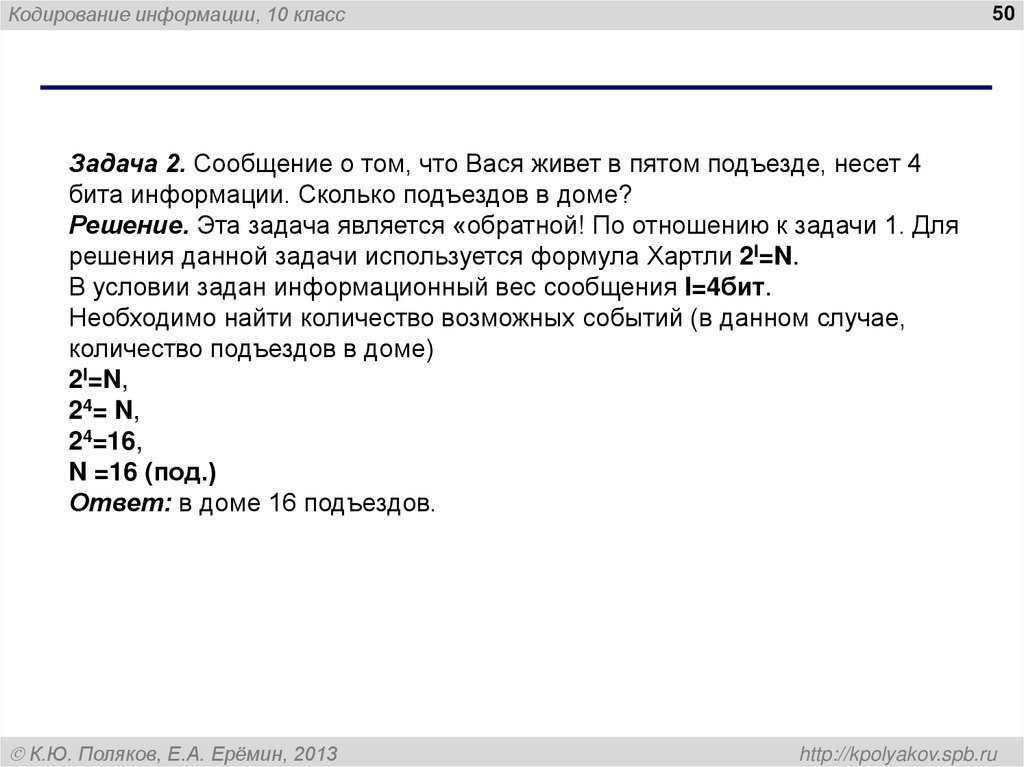 Кодирование информации, 10 класс

50

Задача 2. Сообщение о том, что Вася живет в пятом подъезде, несет 4 бита информации. Сколько подъездов в доме?

Решение. Эта задача является «обратной! По отношению к задачи 1. Для решения данной задачи используется формула Хартли $2^I=N$.

В условии задан информационный вес сообщения I=4бит.

Необходимо найти количество возможных событий (в данном случае, количество подъездов в доме)

$2^I=N$,

$2^4= N$,

$2^4=16$,

N =16 (под.)

Ответ: в доме 16 подъездов.

© К.Ю. Поляков, Е.А. Ерёмин, 2013

http://kpolyakov.spb.ru